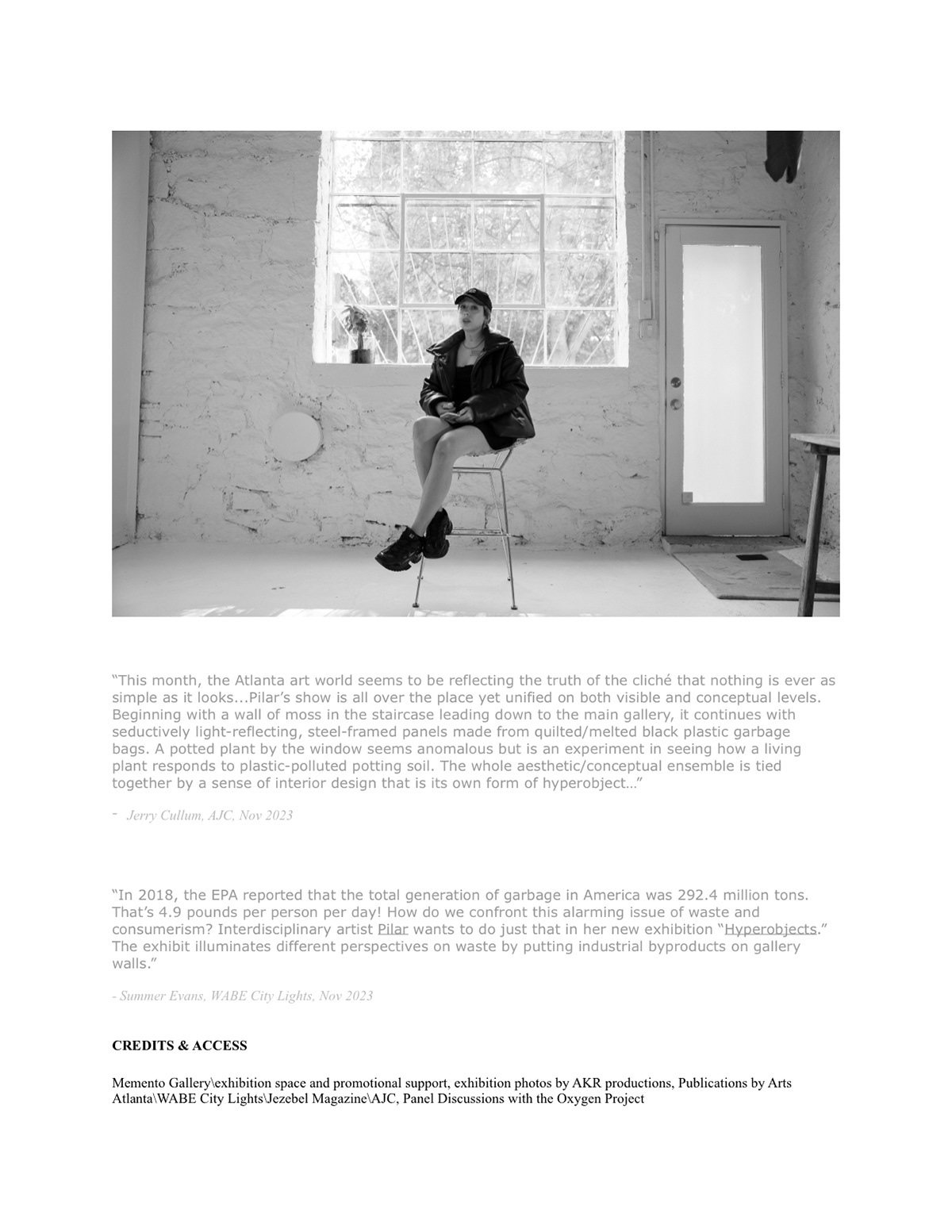 "This month, the Atlanta art world seems to be reflecting the truth of the cliché that nothing is ever as simple as it looks...Pilar's show is all over the place yet unified on both visible and conceptual levels. Beginning with a wall of moss in the staircase leading down to the main gallery, it continues with seductively light-reflecting, steel-framed panels made from quilted/melted black plastic garbage bags. A potted plant by the window seems anomalous but is an experiment in seeing how a living plant responds to plastic-polluted potting soil. The whole aesthetic/conceptual ensemble is tied together by a sense of interior design that is its own form of hyperobject…"

- Jerry Cullum, AJC, Nov 2023

"In 2018, the EPA reported that the total generation of garbage in America was 292.4 million tons. That's 4.9 pounds per person per day! How do we confront this alarming issue of waste and consumerism? Interdisciplinary artist Pilar wants to do just that in her new exhibition "Hyperobjects." The exhibit illuminates different perspectives on waste by putting industrial byproducts on gallery walls."

- Summer Evans, WABE City Lights, Nov 2023

CREDITS & ACCESS

Memento Gallery\exhibition space and promotional support, exhibition photos by AKR productions, Publications by Arts Atlanta\WABE City Lights\Jezebel Magazine\AJC, Panel Discussions with the Oxygen Project